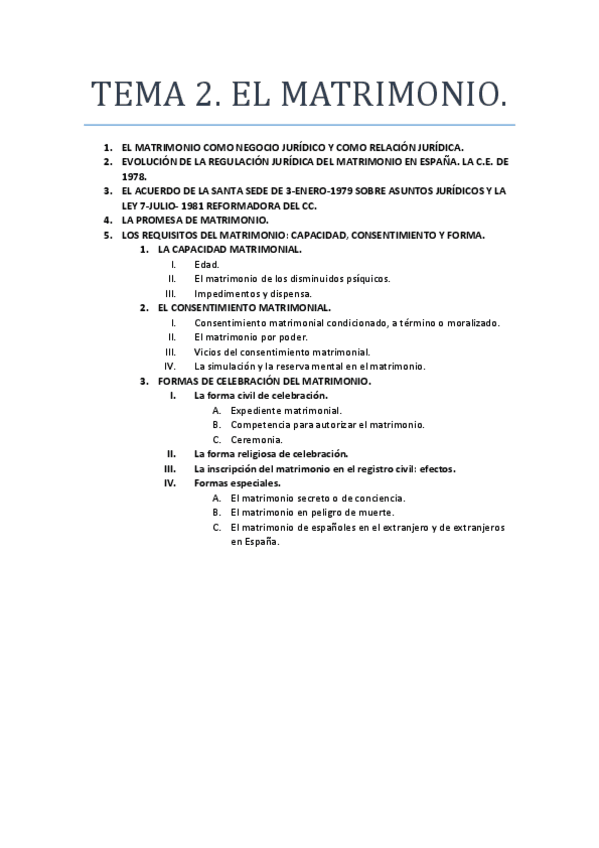 TEMA 2. EL MATRIMONIO.

1. EL MATRIMONIO COMO NEGOCIO JURÍDICO Y COMO RELACIÓN JURÍDICA.
2. EVOLUCIÓN DE LA REGULACIÓN JURÍDICA DEL MATRIMONIO EN ESPAÑA. LA C.E. DE 1978.
3. EL ACUERDO DE LA SANTA SEDE DE 3-ENERO-1979 SOBRE ASUNTOS JURÍDICOS Y LA LEY 7-JULIO- 1981 REFORMADORA DEL CC.
4. LA PROMESA DE MATRIMONIO.
5. LOS REQUISITOS DEL MATRIMONIO: CAPACIDAD, CONSENTIMIENTO Y FORMA.
   1. LA CAPACIDAD MATRIMONIAL.
      I. Edad.
      II. El matrimonio de los disminuidos psíquicos.
      III. Impedimentos y dispensa.
   2. EL CONSENTIMIENTO MATRIMONIAL.
      I. Consentimiento matrimonial condicionado, a término o moralizado.
      II. El matrimonio por poder.
      III. Vicios del consentimiento matrimonial.
      IV. La simulación y la reserva mental en el matrimonio.
   3. FORMAS DE CELEBRACIÓN DEL MATRIMONIO.
      I. La forma civil de celebración.
         A. Expediente matrimonial.
         B. Competencia para autorizar el matrimonio.
         C. Ceremonia.
      II. La forma religiosa de celebración.
      III. La inscripción del matrimonio en el registro civil: efectos.
      IV. Formas especiales.
         A. El matrimonio secreto o de conciencia.
         B. El matrimonio en peligro de muerte.
         C. El matrimonio de españoles en el extranjero y de extranjeros en España.